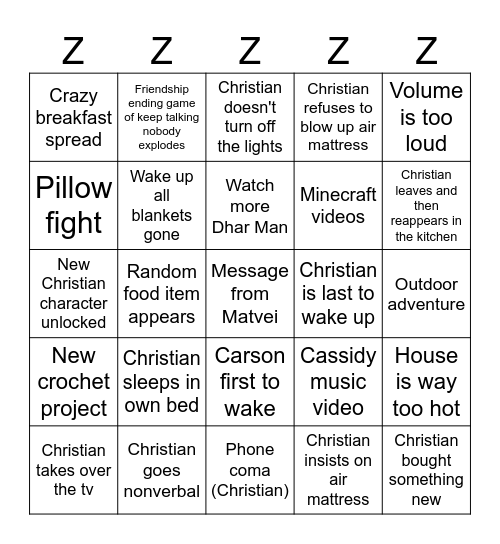 | Z | Z | Z | Z | Z |
|---|---|---|---|---|
| Crazy breakfast spread | Friendship ending game of keep talking nobody explodes | Christian doesn't turn off the lights | Christian refuses to blow up air mattress | Volume is too loud |
| Pillow fight | Wake up all blankets gone | Watch more Dhar Man | Minecraft videos | Christian leaves and then reappears in the kitchen |
| New Christian character unlocked | Random food item appears | Message from Matvei | Christian is last to wake up | Outdoor adventure |
| New crochet project | Christian sleeps in own bed | Carson first to wake | Cassidy music video | House is way too hot |
| Christian takes over the tv | Christian goes nonverbal | Phone coma (Christian) | Christian insists on air mattress | Christian bought something new |